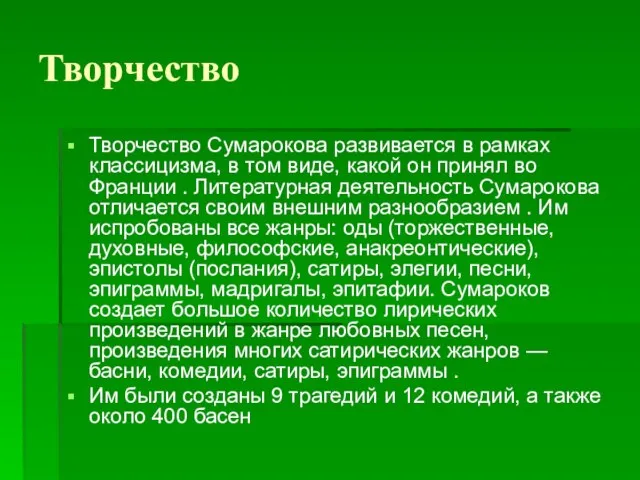 Творчество

▪ Творчество Сумарокова развивается в рамках классицизма, в том виде, какой он принял во Франции . Литературная деятельность Сумарокова отличается своим внешним разнообразием . Им испробованы все жанры: оды (торжественные, духовные, философские, анакреонтические), эпистолы (послания), сатиры, элегии, песни, эпиграммы, мадригалы, эпитафии. Сумароков создает большое количество лирических произведений в жанре любовных песен, произведения многих сатирических жанров — басни, комедии, сатиры, эпиграммы .

▪ Им были созданы 9 трагедий и 12 комедий, а также около 400 басен